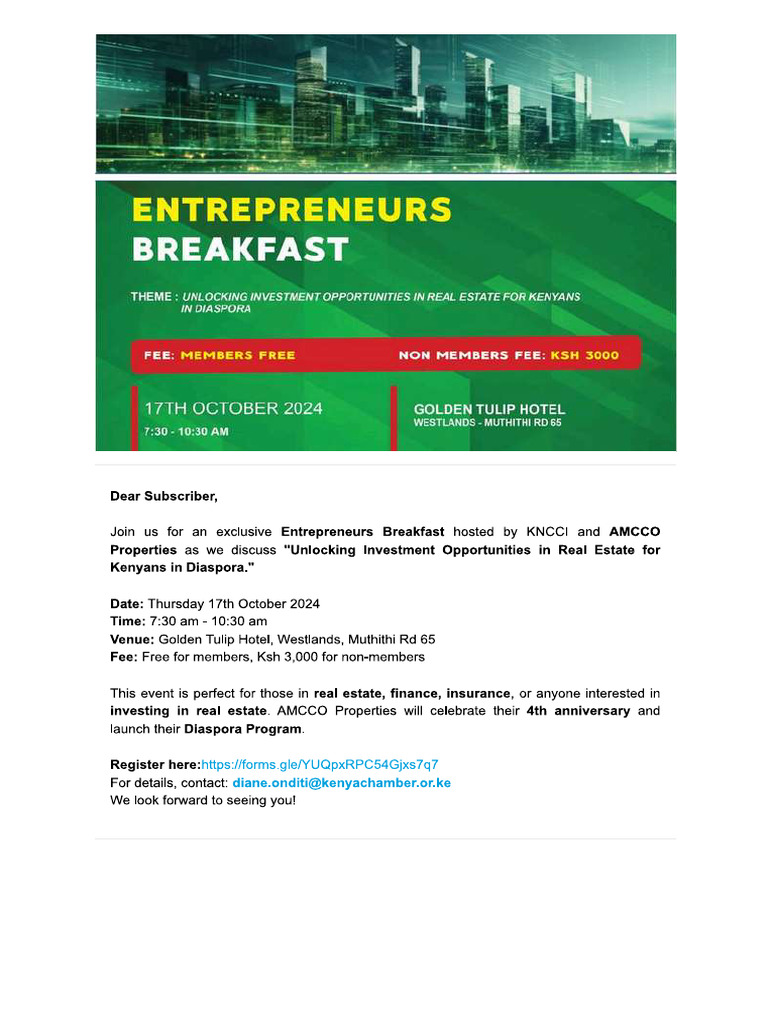 ENTREPRENEURS BREAKFAST

THEME : UNLOCKING INVESTMENT OPPORTUNITIES IN REAL ESTATE FOR KENYANS IN DIASPORA

FEE: MEMBERS FREE

NON MEMBERS FEE: KSH 3000

17TH OCTOBER 2024
7:30 - 10:30 AM

GOLDEN TULIP HOTEL
WESTLANDS - MUTHITHI RD 65

Dear Subscriber,

Join us for an exclusive Entrepreneurs Breakfast hosted by KNCCI and AMCCO Properties as we discuss "Unlocking Investment Opportunities in Real Estate for Kenyans in Diaspora."

Date: Thursday 17th October 2024
Time: 7:30 am - 10:30 am
Venue: Golden Tulip Hotel, Westlands, Muthithi Rd 65
Fee: Free for members, Ksh 3,000 for non-members

This event is perfect for those in real estate, finance, insurance, or anyone interested in investing in real estate. AMCCO Properties will celebrate their 4th anniversary and launch their Diaspora Program.

Register here:https://forms.gle/YUQpxRPC54Gjxs7q7
For details, contact: diane.onditi@kenyachamber.or.ke
We look forward to seeing you!